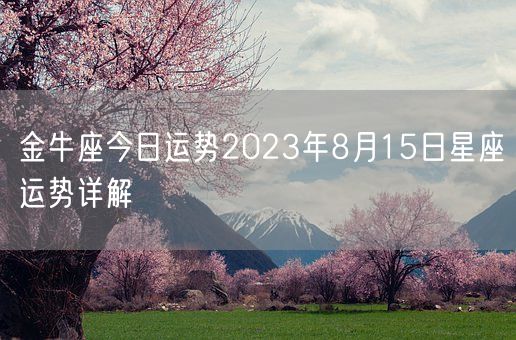 金牛座今日运势2023年8月15日星座运势详解